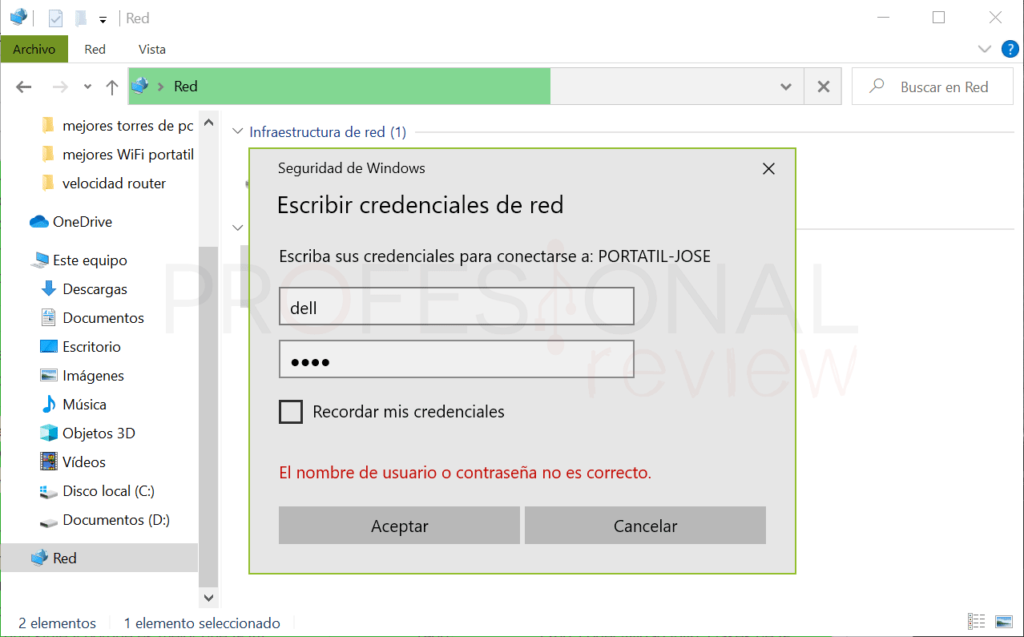 Red

Archivo Red Vista

Red

Buscar en Red

mejores torres de pc
mejores WiFi portatil
velocidad router
OneDrive
Este equipo
Descargas
Documentos
Escritorio
Imágenes
Música
Objetos 3D
Vídeos
Disco local (C:)
Documentos (D:)
Red

Infraestructura de red (1)

Seguridad de Windows

Escribir credenciales de red

Escriba sus credenciales para conectarse a: PORTATIL-JOSE

dell

••••

Recordar mis credenciales

El nombre de usuario o contraseña no es correcto.

Aceptar Cancelar

PROFESIONAL review

2 elementos 1 elemento seleccionado